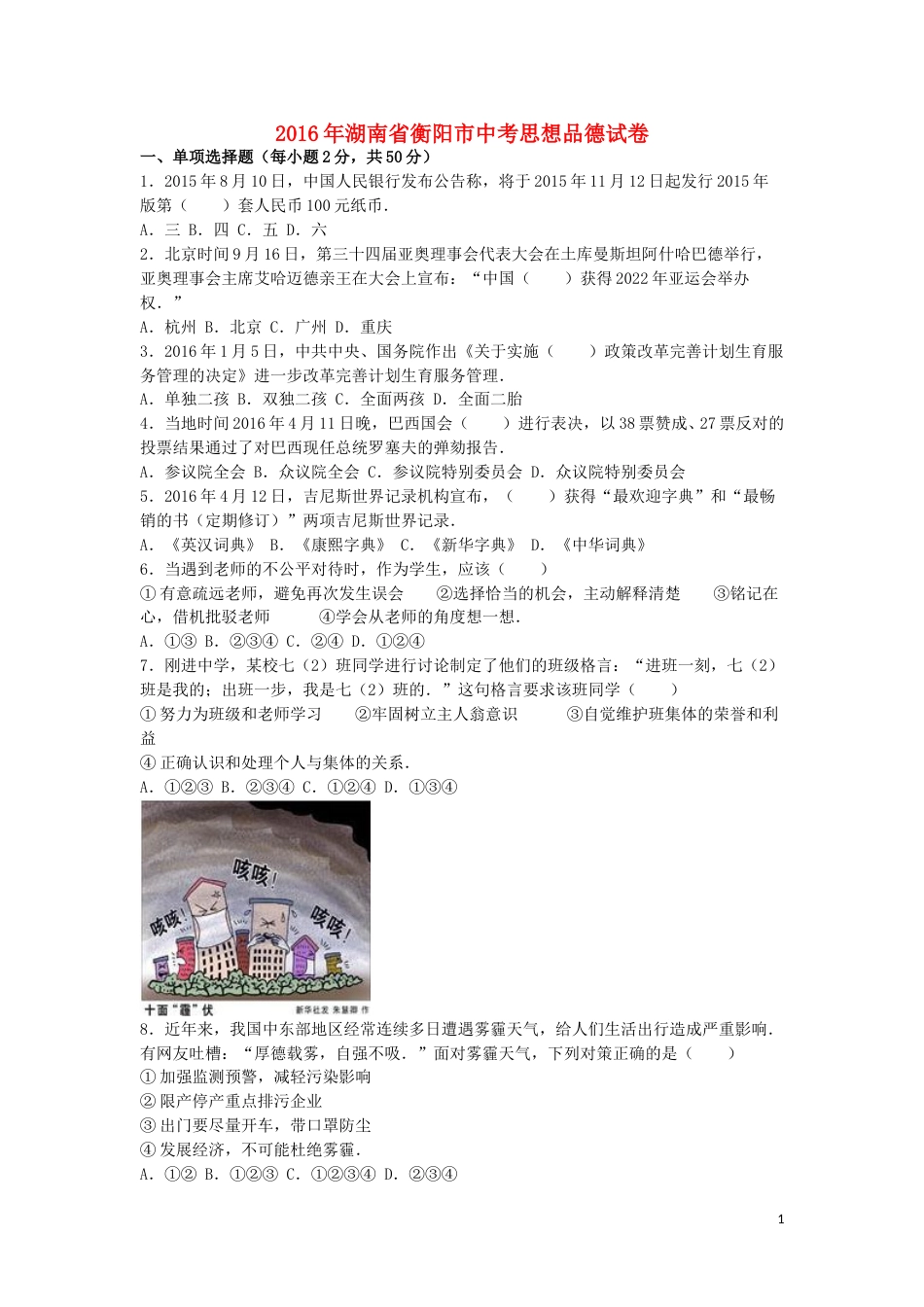 2016年湖南省衡阳市中考思想品德试卷

一、单项选择题（每小题2分，共50分）

1．2015年8月10日，中国人民银行发布公告称，将于2015年11月12日起发行2015年版第（　　）套人民币100元纸币．

A．三 B．四 C．五 D．六

2．北京时间9月16日，第三十四届亚奥理事会代表大会在土库曼斯坦阿什哈巴德举行，亚奥理事会主席艾哈迈德亲王在大会上宣布：“中国（　　）获得2022年亚运会举办权．”

A．杭州 B．北京 C．广州 D．重庆

3．2016年1月5日，中共中央、国务院作出《关于实施（　　）政策改革完善计划生育服务管理的决定》进一步改革完善计划生育服务管理．

A．单独二孩 B．双独二孩 C．全面两孩 D．全面二胎

4．当地时间2016年4月11日晚，巴西国会（　　）进行表决，以38票赞成、27票反对的投票结果通过了对巴西现任总统罗塞夫的弹劾报告．

A．参议院全会 B．众议院全会 C．参议院特别委员会 D．众议院特别委员会

5．2016年4月12日，吉尼斯世界记录机构宣布，（　　）获得“最欢迎字典”和“最畅销的书（定期修订）”两项吉尼斯世界记录．

A．《英汉词典》 B．《康熙字典》 C．《新华字典》 D．《中华词典》

6．当遇到老师的不公平对待时，作为学生，应该（　　）

①有意疏远老师，避免再次发生误会　　②选择恰当的机会，主动解释清楚　　③铭记在心，借机批驳老师　　　④学会从老师的角度想一想．

A．①③ B．②③④ C．②④ D．①②④

7．刚进中学，某校七（2）班同学进行讨论制定了他们的班级格言：“进班一刻，七（2）班是我的；出班一步，我是七（2）班的．”这句格言要求该班同学（　　）

①努力为班级和老师学习　　②牢固树立主人翁意识　　③自觉维护班集体的荣誉和利益

④正确认识和处理个人与集体的关系．

A．①②③ B．②③④ C．①②④ D．①③④

咳咳！ 咳咳！ 咳咳！

十面“霾”伏　新华社发 朱慧卿 作

8．近年来，我国中东部地区经常连续多日遭遇雾霾天气，给人们生活出行造成严重影响．有网友吐槽：“厚德载雾，自强不吸．”面对雾霾天气，下列对策正确的是（　　）

①加强监测预警，减轻污染影响

②限产停产重点排污企业

③出门要尽量开车，带口罩防尘

④发展经济，不可能杜绝雾霾．

A．①② B．①②③ C．①②③④ D．②③④

1